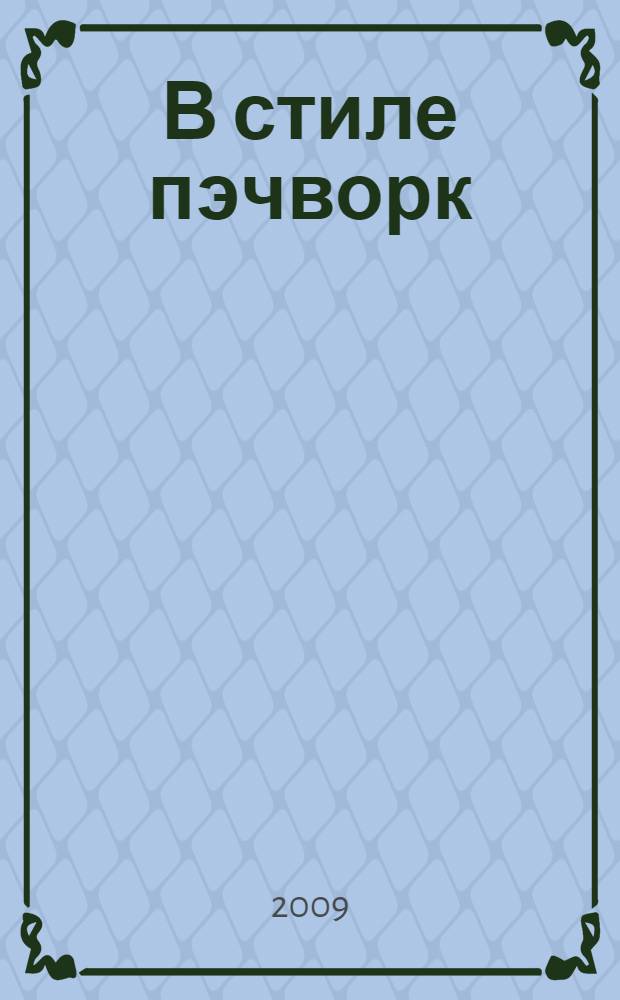 В стиле пэчворк

2009